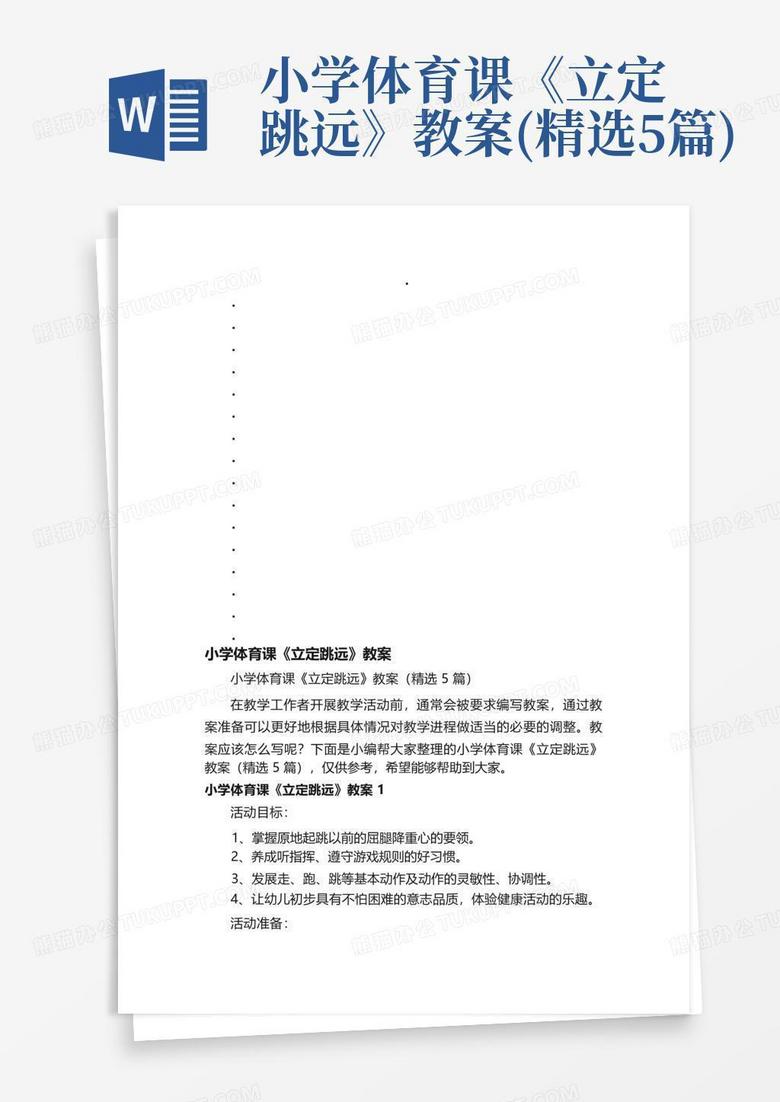 W

小学体育课《立定跳远》教案(精选5篇)

熊猫办公 TUKUPPT.COM

小学体育课《立定跳远》教案

小学体育课《立定跳远》教案（精选 5 篇）

在教学工作者开展教学活动前，通常会被要求编写教案，通过教案准备可以更好地根据具体情况对教学进程做适当的必要的调整。教案应该怎么写呢？下面是小编帮大家整理的小学体育课《立定跳远》教案（精选 5 篇），仅供参考，希望能够帮助到大家。

小学体育课《立定跳远》教案 1

活动目标：

1、掌握原地起跳以前的屈腿降重心的要领。

2、养成听指挥、遵守游戏规则的好习惯。

3、发展走、跑、跳等基本动作及动作的灵敏性、协调性。

4、让幼儿初步具有不怕困难的意志品质，体验健康活动的乐趣。

活动准备：